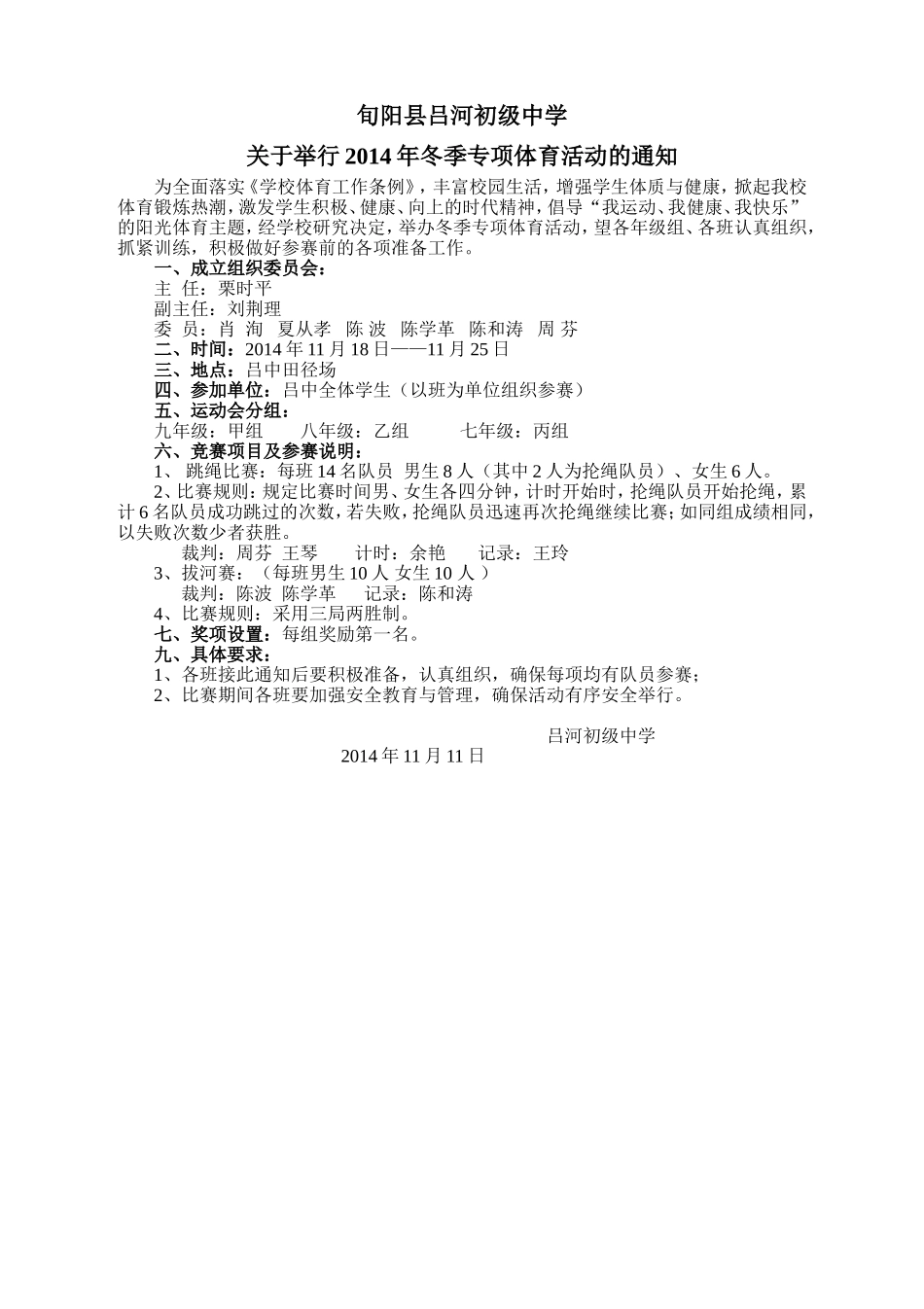 旬阳县吕河初级中学

关于举行 2014 年冬季专项体育活动的通知

为全面落实《学校体育工作条例》，丰富校园生活，增强学生体质与健康，掀起我校体育锻炼热潮，激发学生积极、健康、向上的时代精神，倡导“我运动、我健康、我快乐”的阳光体育主题，经学校研究决定，举办冬季专项体育活动，望各年级组、各班认真组织，抓紧训练，积极做好参赛前的各项准备工作。

一、成立组织委员会：
主 任：栗时平
副主任：刘荆理
委 员：肖 洵 夏从孝 陈 波 陈学革 陈和涛 周 芬
二、时间：2014 年 11 月 18 日——11 月 25 日
三、地点：吕中田径场
四、参加单位：吕中全体学生（以班为单位组织参赛）
五、运动会分组：
九年级：甲组 八年级：乙组 七年级：丙组
六、竞赛项目及参赛说明：
1、 跳绳比赛：每班 14 名队员 男生 8 人（其中 2 人为抡绳队员）、女生 6 人。
2、比赛规则：规定比赛时间男、女生各四分钟，计时开始时，抡绳队员开始抡绳，累计 6 名队员成功跳过的次数，若失败，抡绳队员迅速再次抡绳继续比赛；如同组成绩相同，以失败次数少者获胜。
裁判：周芬 王琴 计时：余艳 记录：王玲
3、拔河赛：（每班男生 10 人 女生 10 人 ）
裁判：陈波 陈学革 记录：陈和涛
4、比赛规则：采用三局两胜制。
七、奖项设置：每组奖励第一名。
九、具体要求：
1、各班接此通知后要积极准备，认真组织，确保每项均有队员参赛；
2、比赛期间各班要加强安全教育与管理，确保活动有序安全举行。

吕河初级中学
2014 年 11 月 11 日